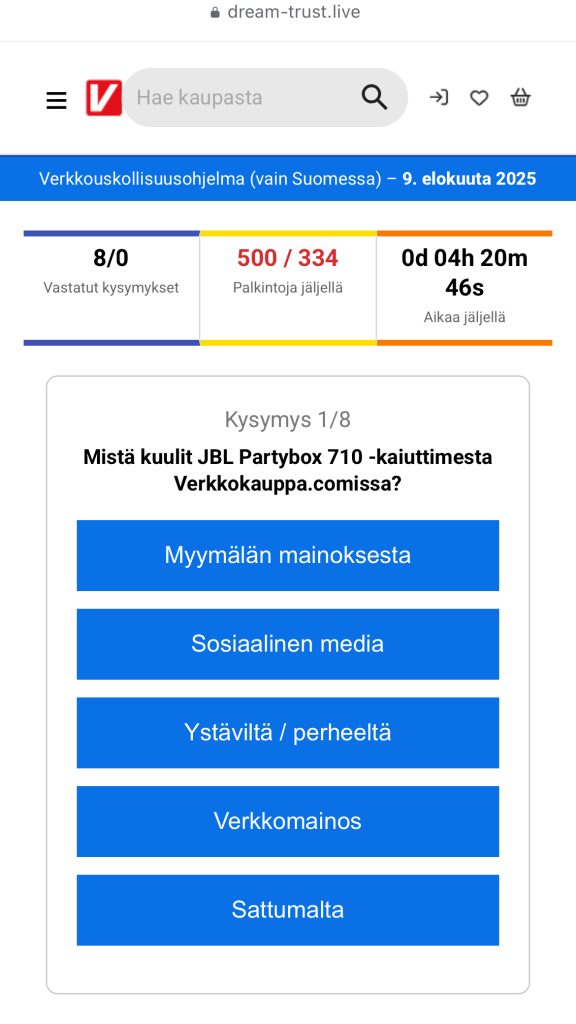 dream-trust.live

V Hae kaupasta

Verkkouskollisuusohjelma (vain Suomessa) – 9. elokuuta 2025

8/0
Vastatut kysymykset

500 / 334
Palkintoja jäljellä

0d 04h 20m 46s
Aikaa jäljellä

Kysymys 1/8

Mistä kuulit JBL Partybox 710 -kaiuttimesta Verkkokauppa.comissa?

Myymälän mainoksesta

Sosiaalinen media

Ystäviltä / perheeltä

Verkkomainos

Sattumalta